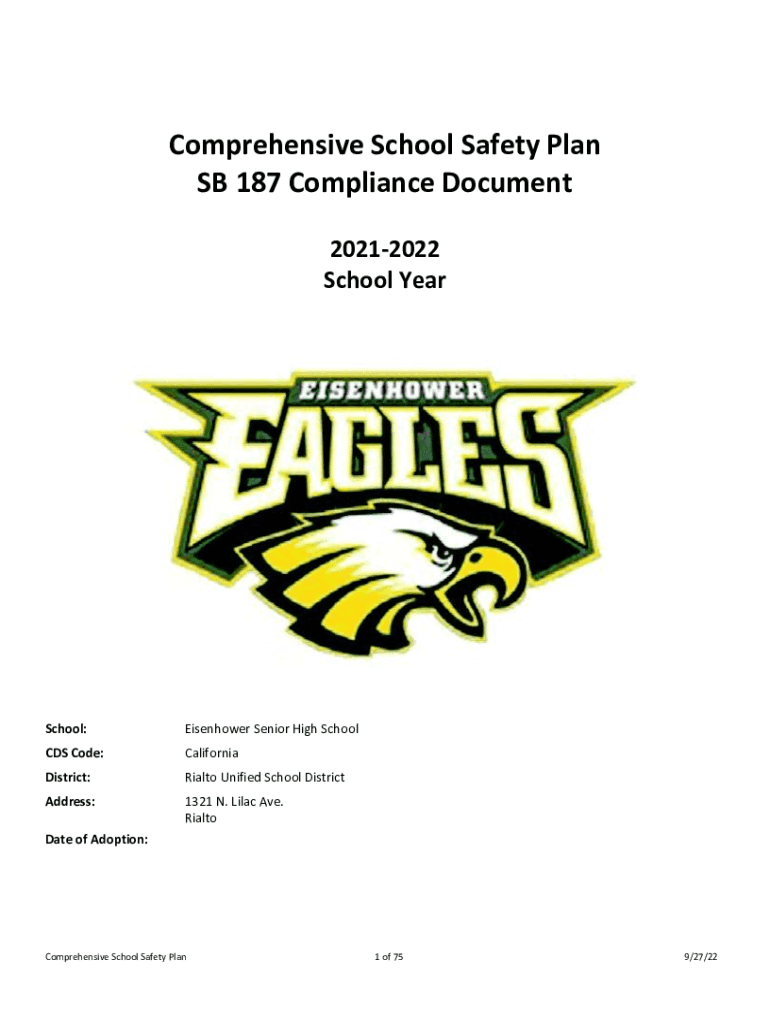 Comprehensive School Safety Plan
SB 187 Compliance Document

2021-2022
School Year

EISENHOWER
EAGLES

School: Eisenhower Senior High School

CDS Code: California

District: Rialto Unified School District

Address: 1321 N. Lilac Ave.
Rialto

Date of Adoption:

Comprehensive School Safety Plan 1 of 75 9/27/22